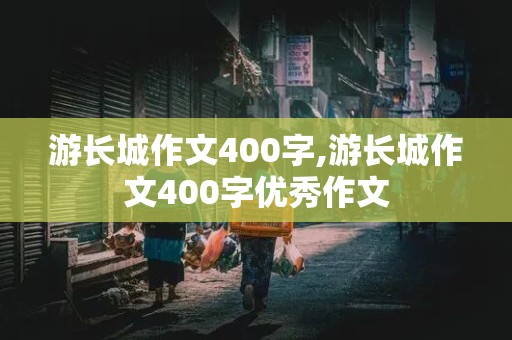 游长城作文400字,游长城作文400字优秀作文